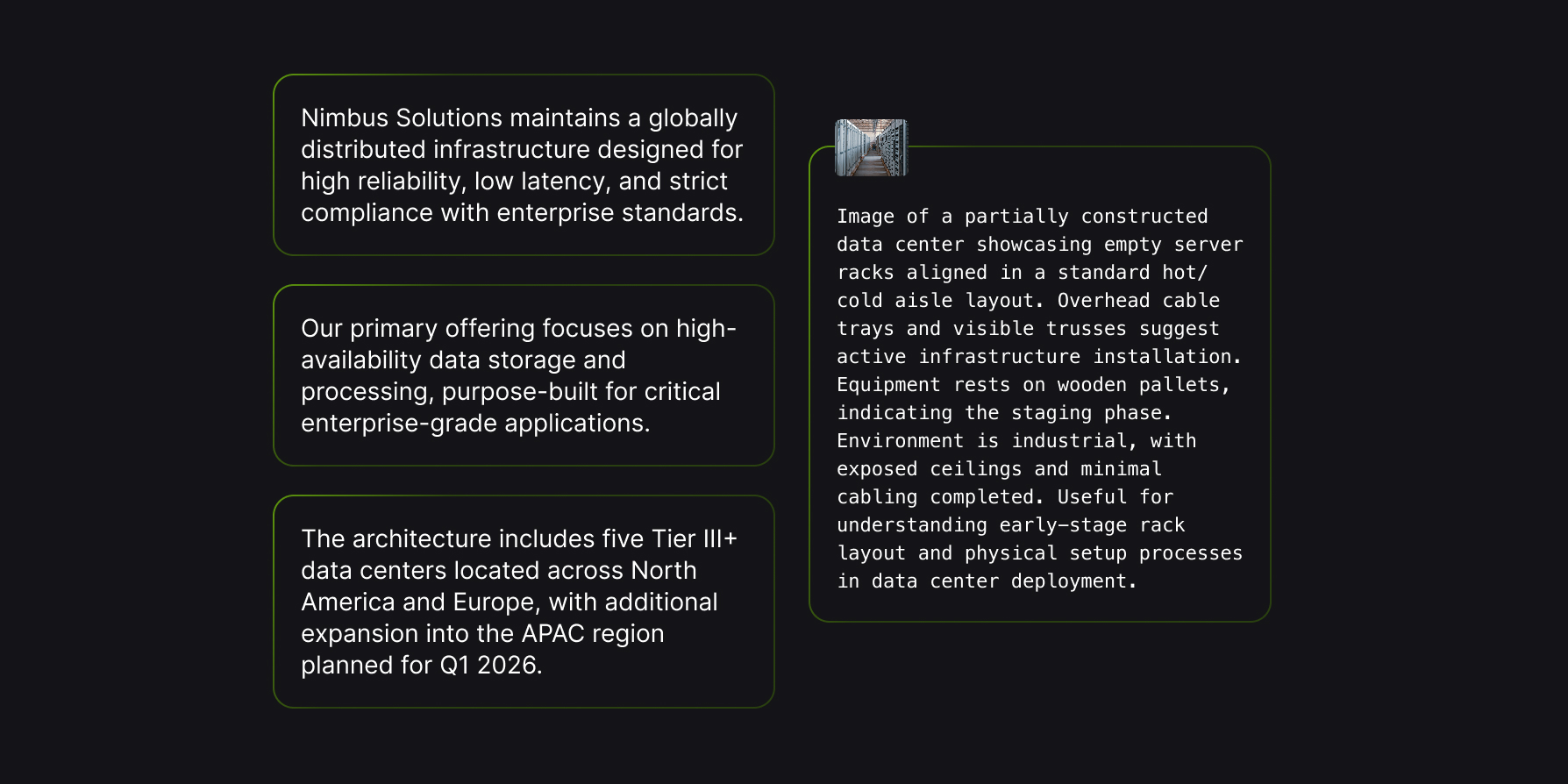 Nimbus Solutions maintains a globally distributed infrastructure designed for high reliability, low latency, and strict compliance with enterprise standards.

Our primary offering focuses on high-availability data storage and processing, purpose-built for critical enterprise-grade applications.

The architecture includes five Tier III+ data centers located across North America and Europe, with additional expansion into the APAC region planned for Q1 2026.

Image of a partially constructed data center showcasing empty server racks aligned in a standard hot/cold aisle layout. Overhead cable trays and visible trusses suggest active infrastructure installation. Equipment rests on wooden pallets, indicating the staging phase. Environment is industrial, with exposed ceilings and minimal cabling completed. Useful for understanding early-stage rack layout and physical setup processes in data center deployment.